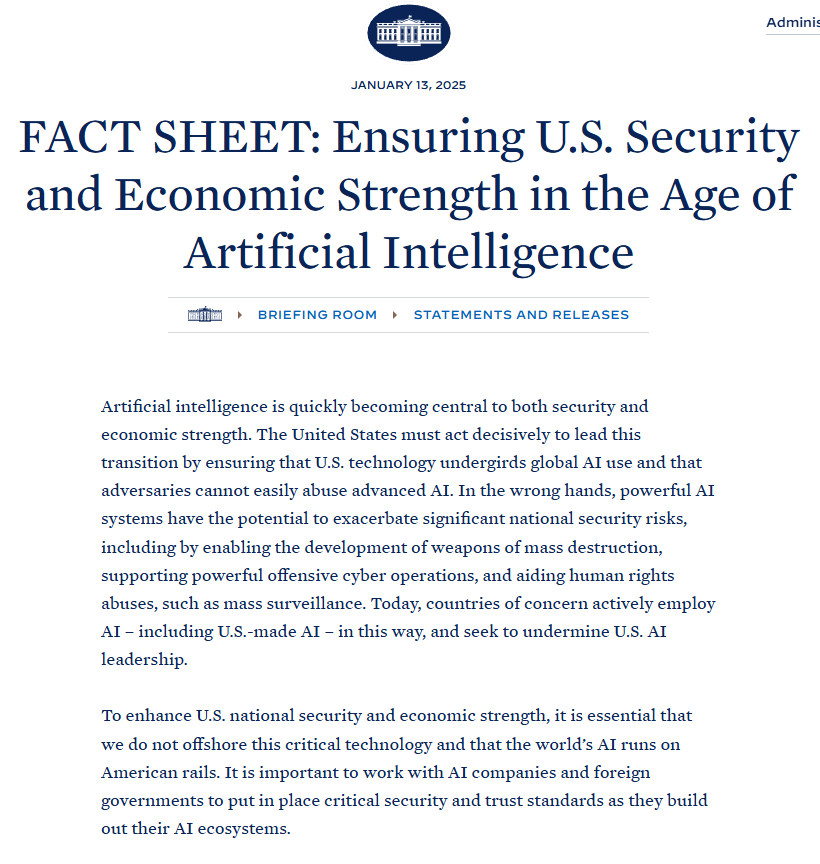 Adminis

JANUARY 13, 2025

FACT SHEET: Ensuring U.S. Security and Economic Strength in the Age of Artificial Intelligence

BRIEFING ROOM STATEMENTS AND RELEASES

Artificial intelligence is quickly becoming central to both security and economic strength. The United States must act decisively to lead this transition by ensuring that U.S. technology undergirds global AI use and that adversaries cannot easily abuse advanced AI. In the wrong hands, powerful AI systems have the potential to exacerbate significant national security risks, including by enabling the development of weapons of mass destruction, supporting powerful offensive cyber operations, and aiding human rights abuses, such as mass surveillance. Today, countries of concern actively employ AI – including U.S.-made AI – in this way, and seek to undermine U.S. AI leadership.

To enhance U.S. national security and economic strength, it is essential that we do not offshore this critical technology and that the world's AI runs on American rails. It is important to work with AI companies and foreign governments to put in place critical security and trust standards as they build out their AI ecosystems.